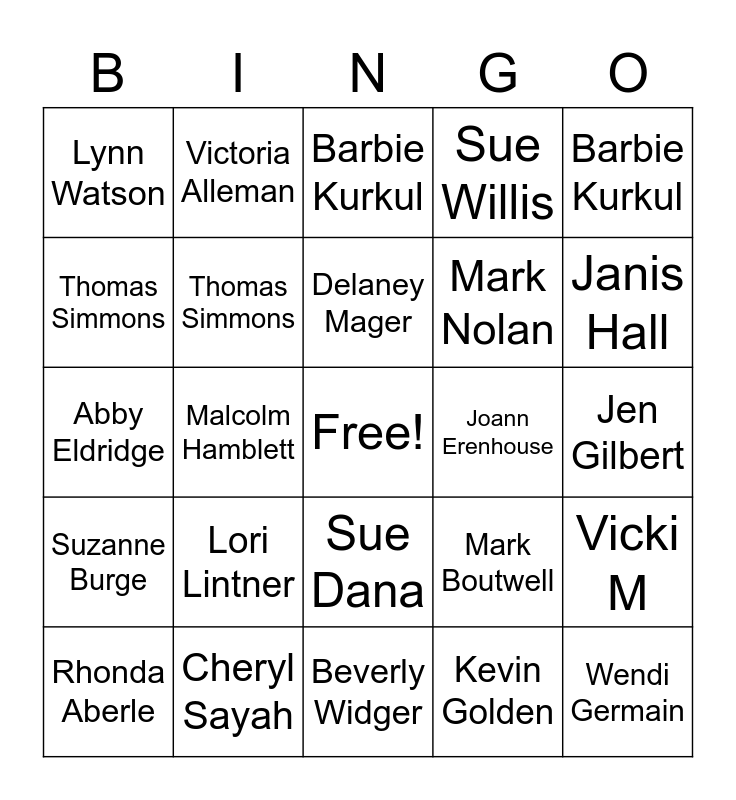 | B | I | N | G | O |
|---|---|---|---|---|
| Lynn Watson | Victoria Alleman | Barbie Kurkul | Sue Willis | Barbie Kurkul |
| Thomas Simmons | Thomas Simmons | Delaney Mager | Mark Nolan | Janis Hall |
| Abby Eldridge | Malcolm Hamblett | Free! | Joann Erenhouse | Jen Gilbert |
| Suzanne Burge | Lori Lintner | Sue Dana | Mark Boutwell | Vicki M |
| Rhonda Aberle | Cheryl Sayah | Beverly Widger | Kevin Golden | Wendi Germain |